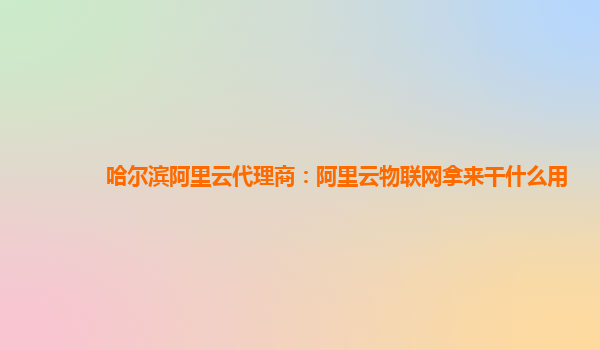 哈尔滨阿里云代理商：阿里云物联网拿来干什么用